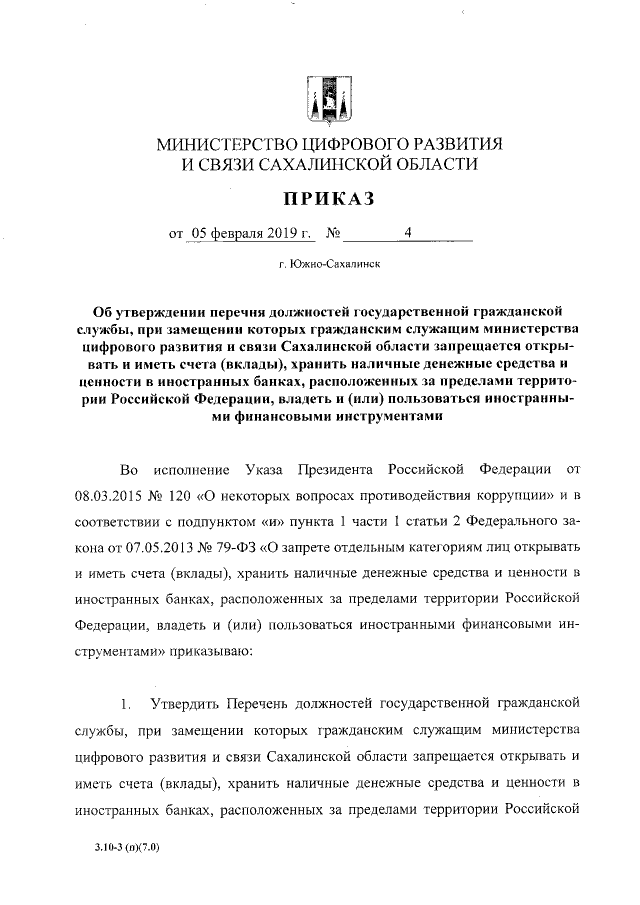 МИНИСТЕРСТВО ЦИФРОВОГО РАЗВИТИЯ
И СВЯЗИ САХАЛИНСКОЙ ОБЛАСТИ

ПРИКАЗ

от 05 февраля 2019 г. № 4

г. Южно-Сахалинск

Об утверждении перечня должностей государственной гражданской службы, при замещении которых гражданским служащим министерства цифрового развития и связи Сахалинской области запрещается открывать и иметь счета (вклады), хранить наличные денежные средства и ценности в иностранных банках, расположенных за пределами территории Российской Федерации, владеть и (или) пользоваться иностранными финансовыми инструментами

Во исполнение Указа Президента Российской Федерации от 08.03.2015 № 120 «О некоторых вопросах противодействия коррупции» и в соответствии с подпунктом «и» пункта 1 части 1 статьи 2 Федерального закона от 07.05.2013 № 79-ФЗ «О запрете отдельным категориям лиц открывать и иметь счета (вклады), хранить наличные денежные средства и ценности в иностранных банках, расположенных за пределами территории Российской Федерации, владеть и (или) пользоваться иностранными финансовыми инструментами» приказываю:

1. Утвердить Перечень должностей государственной гражданской службы, при замещении которых гражданским служащим министерства цифрового развития и связи Сахалинской области запрещается открывать и иметь счета (вклады), хранить наличные денежные средства и ценности в иностранных банках, расположенных за пределами территории Российской

3.10-3 (п)(7.0)